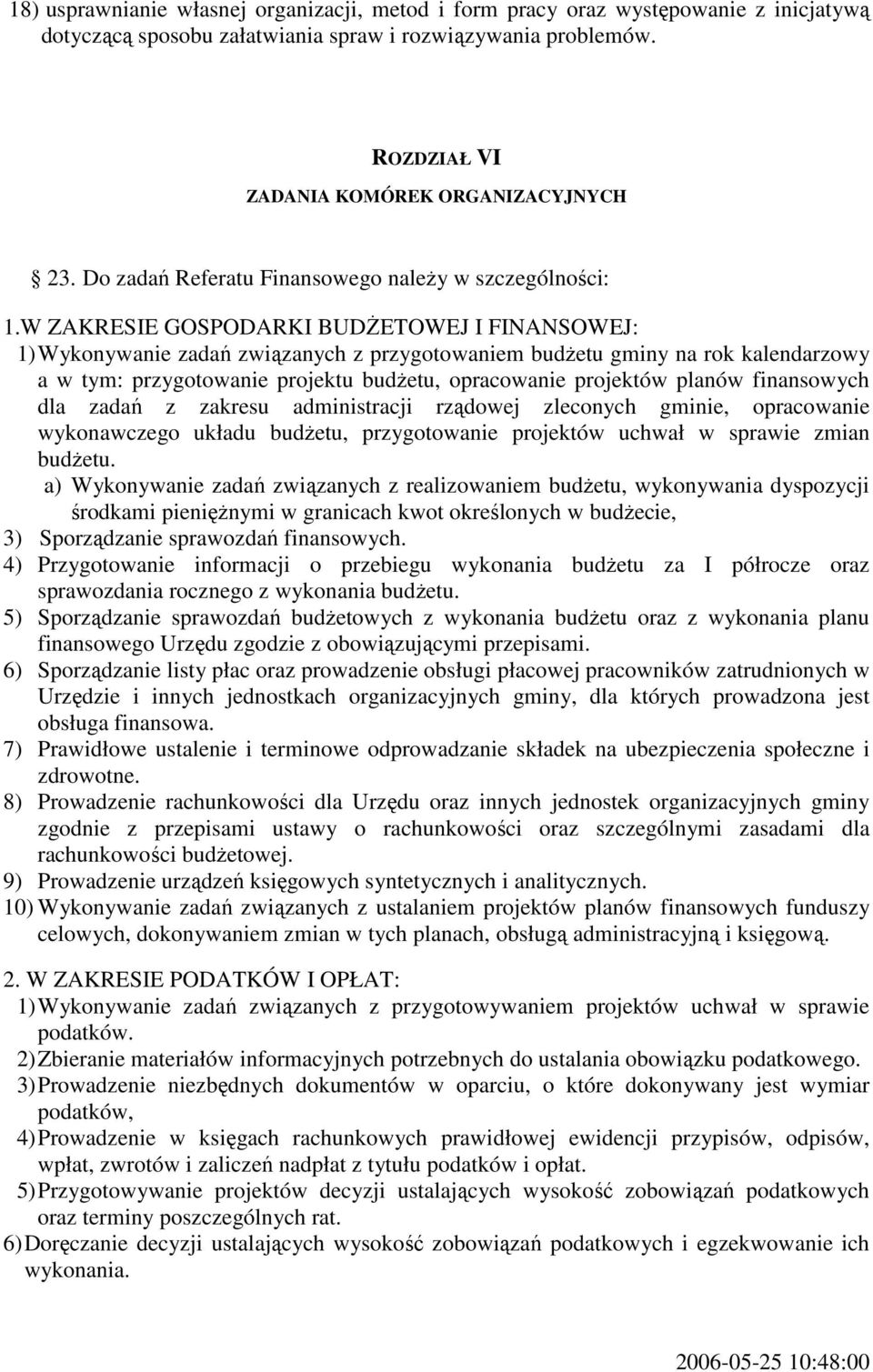 18) usprawnianie własnej organizacji, metod i form pracy oraz występowanie z inicjatywą dotyczącą sposobu załatwiania spraw i rozwiązywania problemów.

ROZDZIAŁ VI
ZADANIA KOMÓREK ORGANIZACYJNYCH

23. Do zadań Referatu Finansowego należy w szczególności:

1.W ZAKRESIE GOSPODARKI BUDŻETOWEJ I FINANSOWEJ:
1) Wykonywanie zadań związanych z przygotowaniem budżetu gminy na rok kalendarzowy a w tym: przygotowanie projektu budżetu, opracowanie projektów planów finansowych dla zadań z zakresu administracji rządowej zleconych gminie, opracowanie wykonawczego układu budżetu, przygotowanie projektów uchwał w sprawie zmian budżetu.
a) Wykonywanie zadań związanych z realizowaniem budżetu, wykonywania dyspozycji środkami pieniężnymi w granicach kwot określonych w budżecie,
3) Sporządzanie sprawozdań finansowych.
4) Przygotowanie informacji o przebiegu wykonania budżetu za I półrocze oraz sprawozdania rocznego z wykonania budżetu.
5) Sporządzanie sprawozdań budżetowych z wykonania budżetu oraz z wykonania planu finansowego Urzędu zgodzie z obowiązującymi przepisami.
6) Sporządzanie listy płac oraz prowadzenie obsługi płacowej pracowników zatrudnionych w Urzędzie i innych jednostkach organizacyjnych gminy, dla których prowadzona jest obsługa finansowa.
7) Prawidłowe ustalenie i terminowe odprowadzanie składek na ubezpieczenia społeczne i zdrowotne.
8) Prowadzenie rachunkowości dla Urzędu oraz innych jednostek organizacyjnych gminy zgodnie z przepisami ustawy o rachunkowości oraz szczególnymi zasadami dla rachunkowości budżetowej.
9) Prowadzenie urządzeń księgowych syntetycznych i analitycznych.
10) Wykonywanie zadań związanych z ustalaniem projektów planów finansowych funduszy celowych, dokonywaniem zmian w tych planach, obsługą administracyjną i księgową.

2. W ZAKRESIE PODATKÓW I OPŁAT:
1) Wykonywanie zadań związanych z przygotowywaniem projektów uchwał w sprawie podatków.
2) Zbieranie materiałów informacyjnych potrzebnych do ustalania obowiązku podatkowego.
3) Prowadzenie niezbędnych dokumentów w oparciu, o które dokonywany jest wymiar podatków,
4) Prowadzenie w księgach rachunkowych prawidłowej ewidencji przypisów, odpisów, wpłat, zwrotów i zaliczeń nadpłat z tytułu podatków i opłat.
5) Przygotowywanie projektów decyzji ustalających wysokość zobowiązań podatkowych oraz terminy poszczególnych rat.
6) Doręczanie decyzji ustalających wysokość zobowiązań podatkowych i egzekwowanie ich wykonania.

2006-05-25 10:48:00